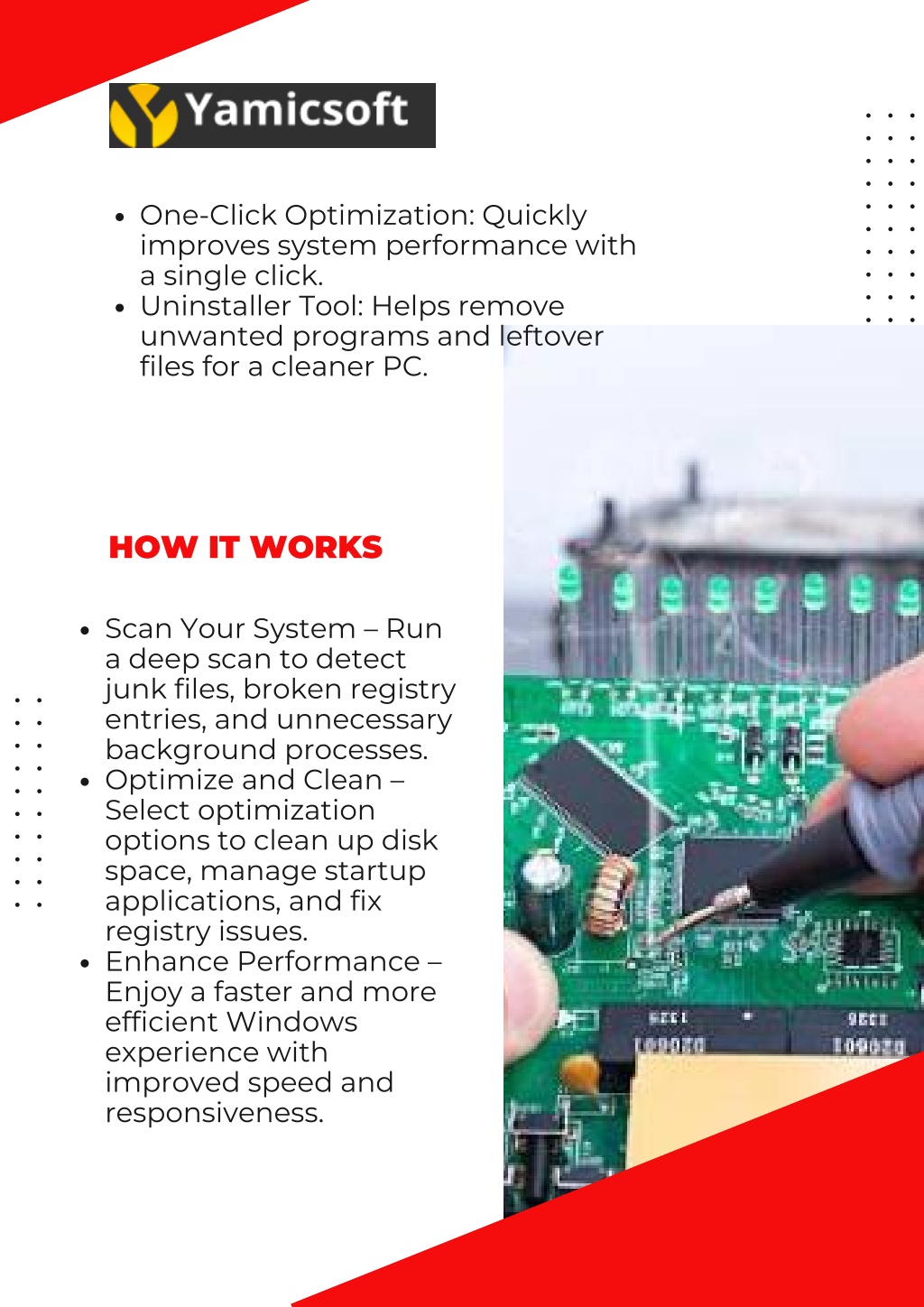 Yamicsoft

- One-Click Optimization: Quickly improves system performance with a single click.
- Uninstaller Tool: Helps remove unwanted programs and leftover files for a cleaner PC.

HOW IT WORKS

- Scan Your System – Run a deep scan to detect junk files, broken registry entries, and unnecessary background processes.
- Optimize and Clean – Select optimization options to clean up disk space, manage startup applications, and fix registry issues.
- Enhance Performance – Enjoy a faster and more efficient Windows experience with improved speed and responsiveness.